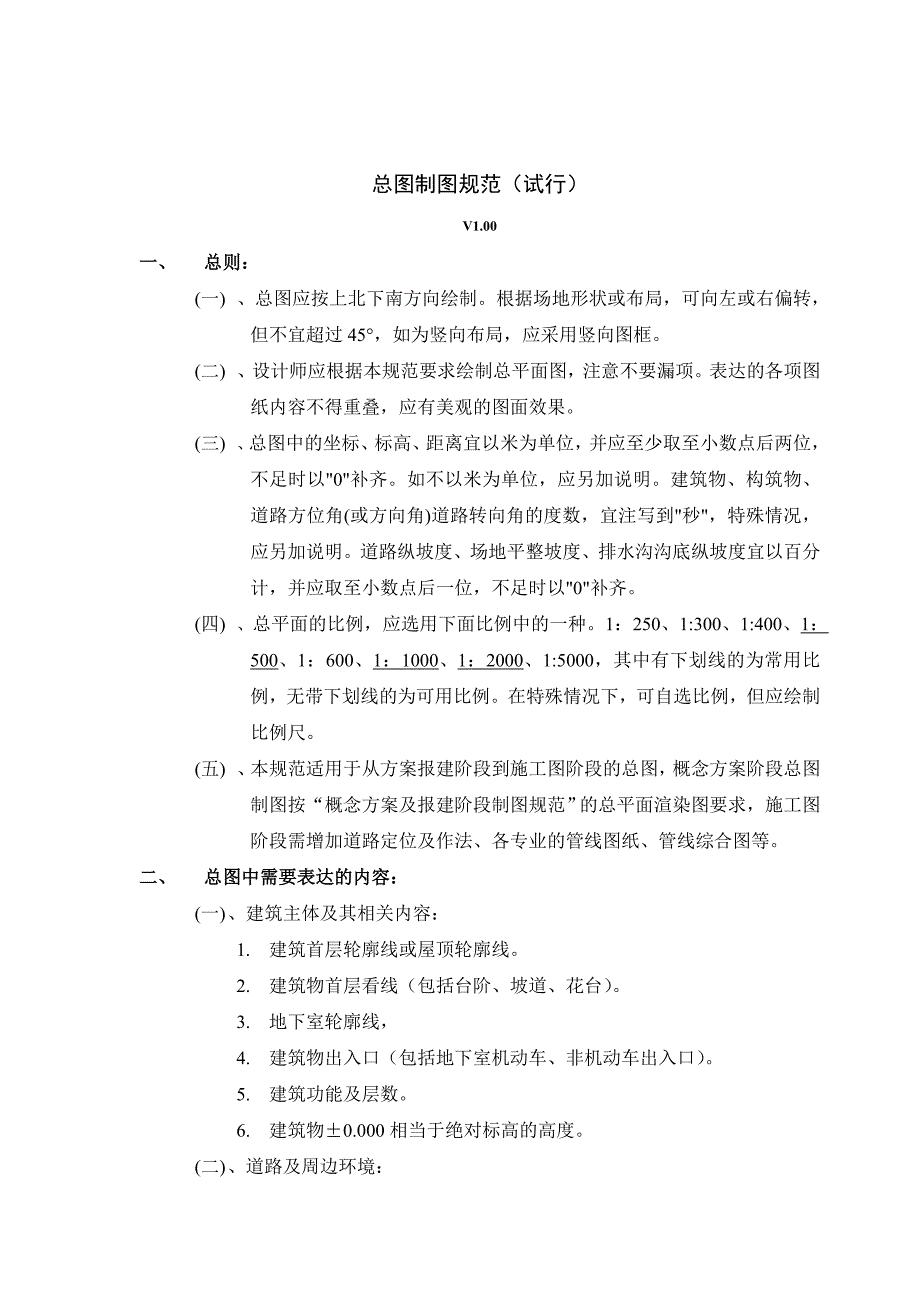 总图制图规范（试行）

V1.00

一、 总则：

(一) 、总图应按上北下南方向绘制。根据场地形状或布局，可向左或右偏转，但不宜超过 45°，如为竖向布局，应采用竖向图框。

(二) 、设计师应根据本规范要求绘制总平面图，注意不要漏项。表达的各项图纸内容不得重叠，应有美观的图面效果。

(三) 、总图中的坐标、标高、距离宜以米为单位，并应至少取至小数点后两位，不足时以"0"补齐。如不以米为单位，应另加说明。建筑物、构筑物、道路方位角(或方向角)道路转向角的度数，宜注写到"秒"，特殊情况，应另加说明。道路纵坡度、场地平整坡度、排水沟沟底纵坡度宜以百分计，并应取至小数点后一位，不足时以"0"补齐。

(四) 、总平面的比例，应选用下面比例中的一种。1：250、1:300、1:400、1：500、1：600、1：1000、1：2000、1:5000，其中有下划线的为常用比例，无带下划线的为可用比例。在特殊情况下，可自选比例，但应绘制比例尺。

(五) 、本规范适用于从方案报建阶段到施工图阶段的总图，概念方案阶段总图制图按“概念方案及报建阶段制图规范”的总平面渲染图要求，施工图阶段需增加道路定位及作法、各专业的管线图纸、管线综合图等。

二、 总图中需要表达的内容：

(一)、建筑主体及其相关内容：

1. 建筑首层轮廓线或屋顶轮廓线。

2. 建筑物首层看线（包括台阶、坡道、花台）。

3. 地下室轮廓线，

4. 建筑物出入口（包括地下室机动车、非机动车出入口）。

5. 建筑功能及层数。

6. 建筑物±0.000 相当于绝对标高的高度。

(二)、道路及周边环境：